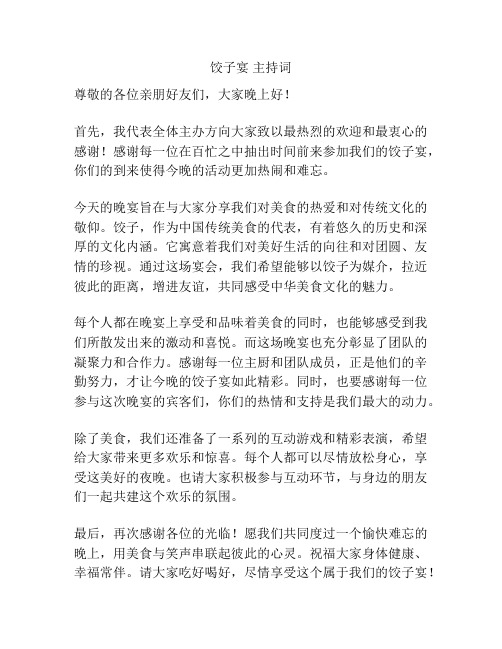 饺子宴 主持词

尊敬的各位亲朋好友们，大家晚上好！

首先，我代表全体主办方向大家致以最热烈的欢迎和最衷心的感谢！感谢每一位在百忙之中抽出时间前来参加我们的饺子宴，你们的到来使得今晚的活动更加热闹和难忘。

今天的晚宴旨在与大家分享我们对美食的热爱和对传统文化的敬仰。饺子，作为中国传统美食的代表，有着悠久的历史和深厚的文化内涵。它寓意着我们对美好生活的向往和对团圆、友情的珍视。通过这场宴会，我们希望能够以饺子为媒介，拉近彼此的距离，增进友谊，共同感受中华美食文化的魅力。

每个人都在晚宴上享受和品味着美食的同时，也能够感受到我们所散发出来的激动和喜悦。而这场晚宴也充分彰显了团队的凝聚力和合作力。感谢每一位主厨和团队成员，正是他们的辛勤努力，才让今晚的饺子宴如此精彩。同时，也要感谢每一位参与这次晚宴的宾客们，你们的热情和支持是我们最大的动力。

除了美食，我们还准备了一系列的互动游戏和精彩表演，希望给大家带来更多欢乐和惊喜。每个人都可以尽情放松身心，享受这美好的夜晚。也请大家积极参与互动环节，与身边的朋友们一起共建这个欢乐的氛围。

最后，再次感谢各位的光临！愿我们共同度过一个愉快难忘的晚上，用美食与笑声串联起彼此的心灵。祝福大家身体健康、幸福常伴。请大家吃好喝好，尽情享受这个属于我们的饺子宴！